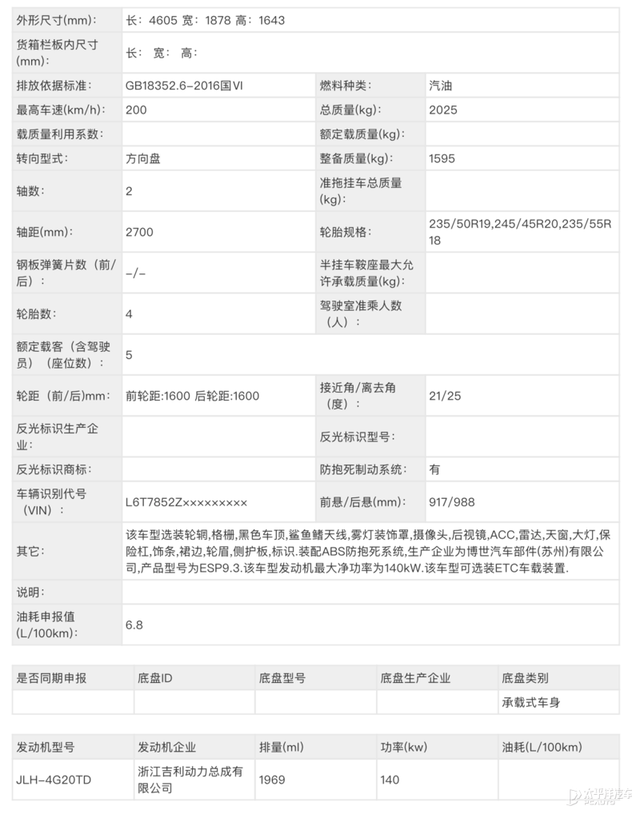 | 外形尺寸(mm): | 长：4605 宽：1878 高：1643 | | |
|---|---|---|---|
| 货箱栏板内尺寸(mm): | 长： 宽： 高： | | |
| 排放依据标准: | GB18352.6-2016国VI | 燃料种类: | 汽油 |
| 最高车速(km/h): | 200 | 总质量(kg): | 2025 |
| 载质量利用系数: | | 额定载质量(kg): | |
| 转向型式: | 方向盘 | 整备质量(kg): | 1595 |
| 轴数: | 2 | 准拖挂车总质量(kg): | |
| 轴距(mm): | 2700 | 轮胎规格: | 235/50R19,245/45R20,235/55R18 |
| 钢板弹簧片数（前/后）: | -/- | 半挂车鞍座最大允许承载质量(kg): | |
| 轮胎数: | 4 | 驾驶室准乘人数（人）: | |
| 额定载客（含驾驶员）（座位数）: | 5 | | |
| 轮距（前/后)mm: | 前轮距:1600 后轮距:1600 | 接近角/离去角（度）: | 21/25 |
| 反光标识生产企业: | | 反光标识型号: | |
| 反光标识商标: | | 防抱死制动系统: | 有 |
| 车辆识别代号（VIN）: | L6T7852Z××××××××× | 前悬/后悬(mm): | 917/988 |
| 其它: | 该车型选装轮辋,格栅,黑色车顶,鲨鱼鳍天线,雾灯装饰罩,摄像头,后视镜,ACC,雷达,天窗,大灯,保险杠,饰条,裙边,轮眉,侧护板,标识.装配ABS防抱死系统,生产企业为博世汽车部件(苏州)有限公司,产品型号为ESP9.3.该车型发动机最大净功率为140kW.该车型可选装ETC车载装置. | | |
| 说明: | | | |
| 油耗申报值(L/100km): | 6.8 | | |

| 是否同期申报 | 底盘ID | 底盘型号 | 底盘生产企业 | 底盘类别 |
|---|---|---|---|---|
| | | | | 承载式车身 |

| 发动机型号 | 发动机企业 | 排量(ml) | 功率(kw) | 油耗(L/100km) |
|---|---|---|---|---|
| JLH-4G20TD | 浙江吉利动力总成有限公司 | 1969 | 140 | |

太平洋汽车